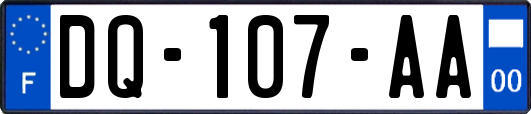 F
DQ-107-AA
00